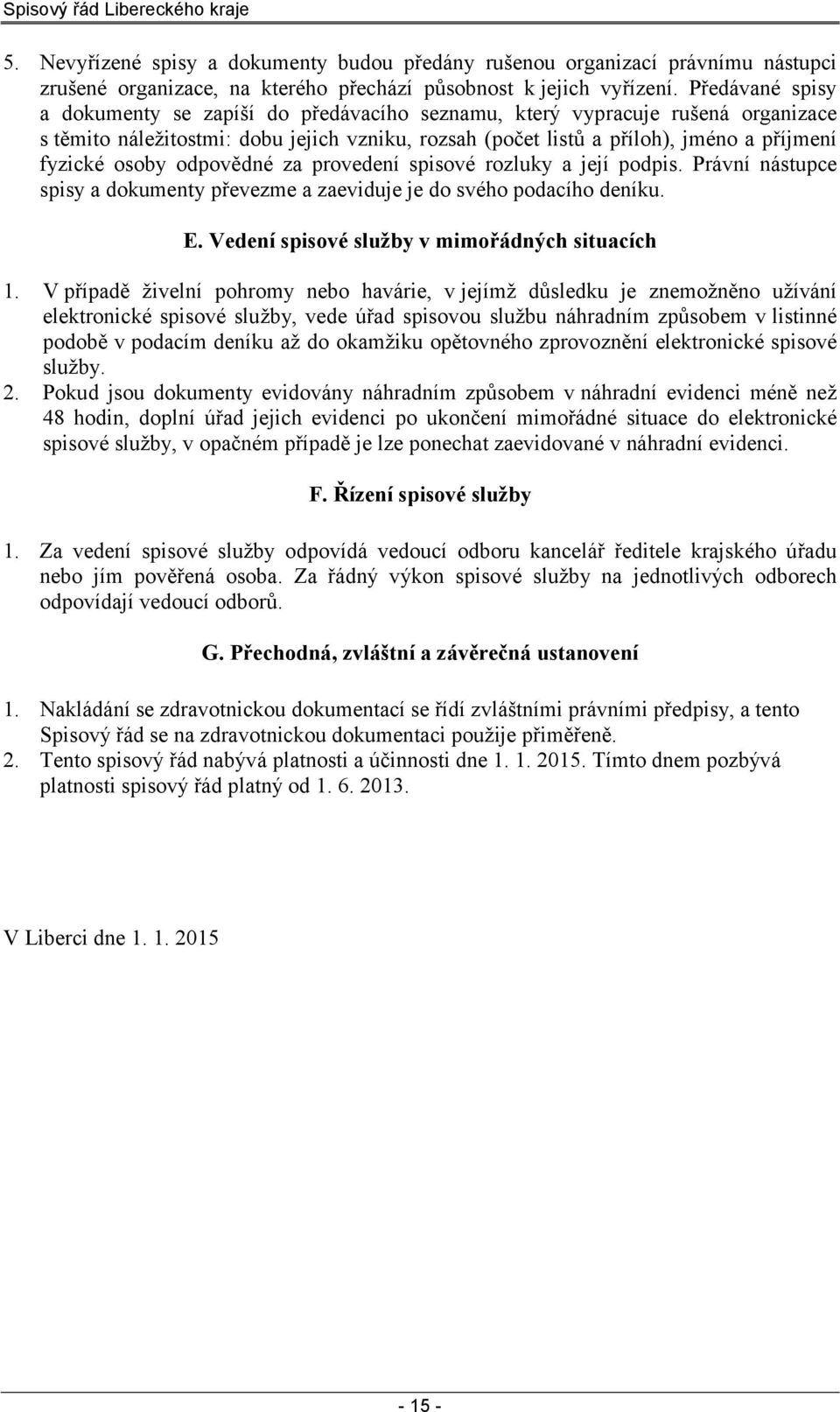 Spisový řád Libereckého kraje

5. Nevyřízené spisy a dokumenty budou předány rušenou organizací právnímu nástupci zrušené organizace, na kterého přechází působnost k jejich vyřízení. Předávané spisy a dokumenty se zapíší do předávacího seznamu, který vypracuje rušená organizace s těmito náležitostmi: dobu jejich vzniku, rozsah (počet listů a příloh), jméno a příjmení fyzické osoby odpovědné za provedení spisové rozluky a její podpis. Právní nástupce spisy a dokumenty převezme a zaeviduje je do svého podacího deníku.

E. Vedení spisové služby v mimořádných situacích

1. V případě živelní pohromy nebo havárie, v jejímž důsledku je znemožněno užívání elektronické spisové služby, vede úřad spisovou službu náhradním způsobem v listinné podobě v podacím deníku až do okamžiku opětovného zprovoznění elektronické spisové služby.
2. Pokud jsou dokumenty evidovány náhradním způsobem v náhradní evidenci méně než 48 hodin, doplní úřad jejich evidenci po ukončení mimořádné situace do elektronické spisové služby, v opačném případě je lze ponechat zaevidované v náhradní evidenci.

F. Řízení spisové služby

1. Za vedení spisové služby odpovídá vedoucí odboru kancelář ředitele krajského úřadu nebo jím pověřená osoba. Za řádný výkon spisové služby na jednotlivých odborech odpovídají vedoucí odborů.

G. Přechodná, zvláštní a závěrečná ustanovení

1. Nakládání se zdravotnickou dokumentací se řídí zvláštními právními předpisy, a tento Spisový řád se na zdravotnickou dokumentaci použije přiměřeně.
2. Tento spisový řád nabývá platnosti a účinnosti dne 1. 1. 2015. Tímto dnem pozbývá platnosti spisový řád platný od 1. 6. 2013.

V Liberci dne 1. 1. 2015

- 15 -